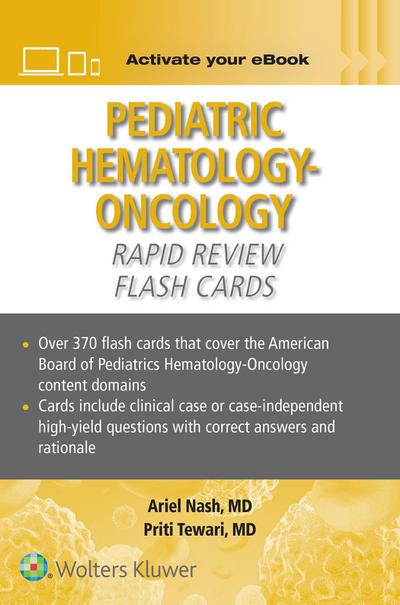 Activate your eBook

PEDIATRIC HEMATOLOGY-ONCOLOGY

RAPID REVIEW FLASH CARDS

• Over 370 flash cards that cover the American Board of Pediatrics Hematology-Oncology content domains
• Cards include clinical case or case-independent high-yield questions with correct answers and rationale

Ariel Nash, MD
Priti Tewari, MD

Wolters Kluwer